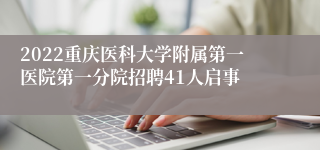 2022重庆医科大学附属第一医院第一分院招聘41人启事